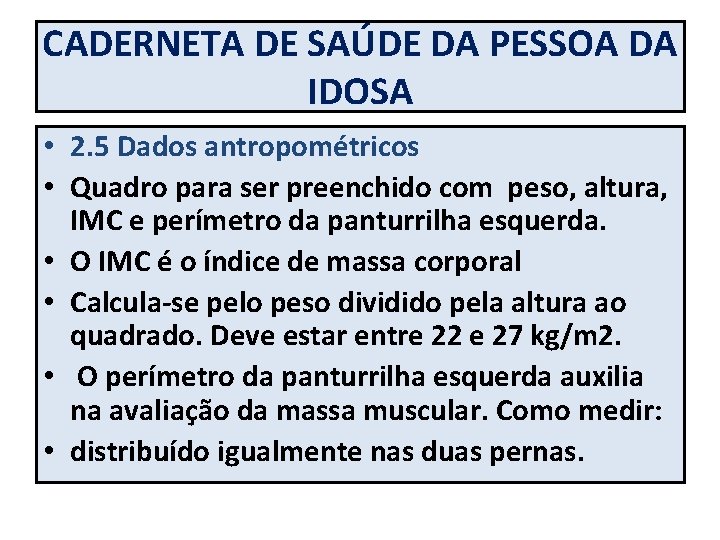 CADERNETA DE SAÚDE DA PESSOA DA IDOSA

• 2.5 Dados antropométricos
• Quadro para ser preenchido com peso, altura, IMC e perímetro da panturrilha esquerda.
• O IMC é o índice de massa corporal
• Calcula-se pelo peso dividido pela altura ao quadrado. Deve estar entre 22 e 27 kg/m2.
• O perímetro da panturrilha esquerda auxilia na avaliação da massa muscular. Como medir:
• distribuído igualmente nas duas pernas.